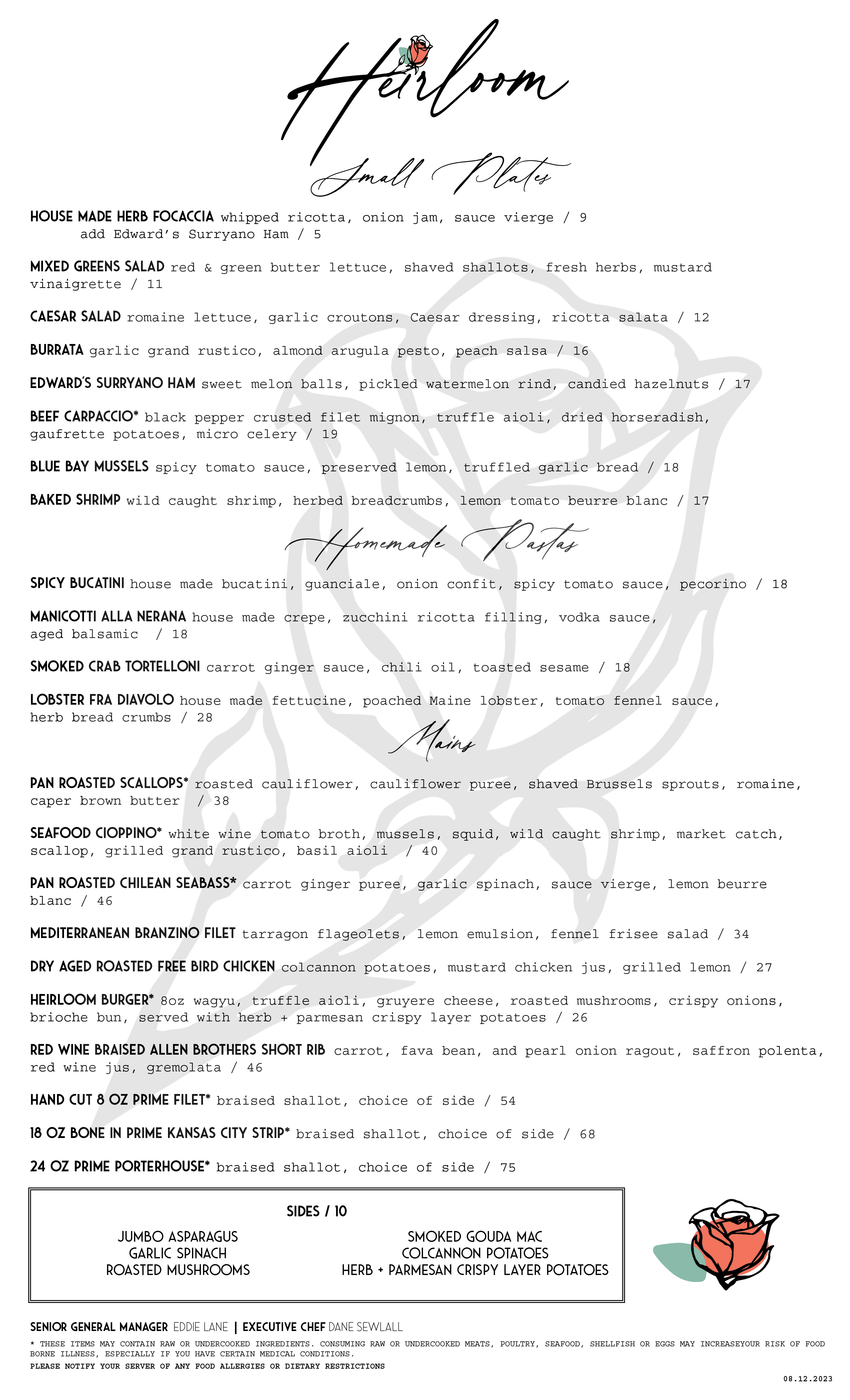 Heirloom

Small Plates

HOUSE MADE HERB FOCACCIA whipped ricotta, onion jam, sauce vierge / 9
add Edward's Surryano Ham / 5

MIXED GREENS SALAD red & green butter lettuce, shaved shallots, fresh herbs, mustard vinaigrette / 11

CAESAR SALAD romaine lettuce, garlic croutons, Caesar dressing, ricotta salata / 12

BURRATA garlic grand rustico, almond arugula pesto, peach salsa / 16

EDWARD'S SURRYANO HAM sweet melon balls, pickled watermelon rind, candied hazelnuts / 17

BEEF CARPACCIO* black pepper crusted filet mignon, truffle aioli, dried horseradish, gaufrette potatoes, micro celery / 19

BLUE BAY MUSSELS spicy tomato sauce, preserved lemon, truffled garlic bread / 18

BAKED SHRIMP wild caught shrimp, herbed breadcrumbs, lemon tomato beurre blanc / 17

Homemade Pastas

SPICY BUCATINI house made bucatini, guanciale, onion confit, spicy tomato sauce, pecorino / 18

MANICOTTI ALLA NERANA house made crepe, zucchini ricotta filling, vodka sauce, aged balsamic / 18

SMOKED CRAB TORTELLONI carrot ginger sauce, chili oil, toasted sesame / 18

LOBSTER FRA DIAVOLO house made fettucine, poached Maine lobster, tomato fennel sauce, herb bread crumbs / 28

Mains

PAN ROASTED SCALLOPS* roasted cauliflower, cauliflower puree, shaved Brussels sprouts, romaine, caper brown butter / 38

SEAFOOD CIOPPINO* white wine tomato broth, mussels, squid, wild caught shrimp, market catch, scallop, grilled grand rustico, basil aioli / 40

PAN ROASTED CHILEAN SEABASS* carrot ginger puree, garlic spinach, sauce vierge, lemon beurre blanc / 46

MEDITERRANEAN BRANZINO FILET tarragon flageolets, lemon emulsion, fennel frisee salad / 34

DRY AGED ROASTED FREE BIRD CHICKEN colcannon potatoes, mustard chicken jus, grilled lemon / 27

HEIRLOOM BURGER* 8oz wagyu, truffle aioli, gruyere cheese, roasted mushrooms, crispy onions, brioche bun, served with herb + parmesan crispy layer potatoes / 26

RED WINE BRAISED ALLEN BROTHERS SHORT RIB carrot, fava bean, and pearl onion ragout, saffron polenta, red wine jus, gremolata / 46

HAND CUT 8 OZ PRIME FILET* braised shallot, choice of side / 54

18 OZ BONE IN PRIME KANSAS CITY STRIP* braised shallot, choice of side / 68

24 OZ PRIME PORTERHOUSE* braised shallot, choice of side / 75

SIDES / 10

JUMBO ASPARAGUS
GARLIC SPINACH
ROASTED MUSHROOMS

SMOKED GOUDA MAC
COLCANNON POTATOES
HERB + PARMESAN CRISPY LAYER POTATOES

SENIOR GENERAL MANAGER EDDIE LANE | EXECUTIVE CHEF DANE SEWLALL

* THESE ITEMS MAY CONTAIN RAW OR UNDERCOOKED INGREDIENTS. CONSUMING RAW OR UNDERCOOKED MEATS, POULTRY, SEAFOOD, SHELLFISH OR EGGS MAY INCREASEYOUR RISK OF FOOD BORNE ILLNESS, ESPECIALLY IF YOU HAVE CERTAIN MEDICAL CONDITIONS.
PLEASE NOTIFY YOUR SERVER OF ANY FOOD ALLERGIES OR DIETARY RESTRICTIONS

08.12.2023